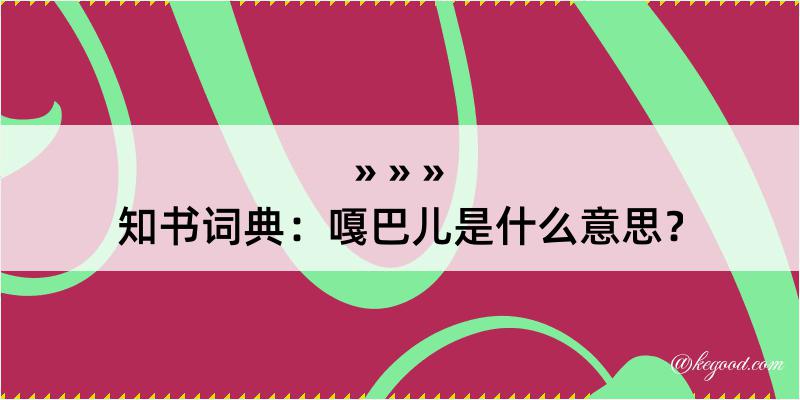 » » »
知书词典：嘎巴儿是什么意思？

@kegood.com